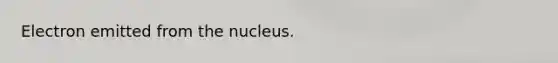 Electron emitted from the nucleus.